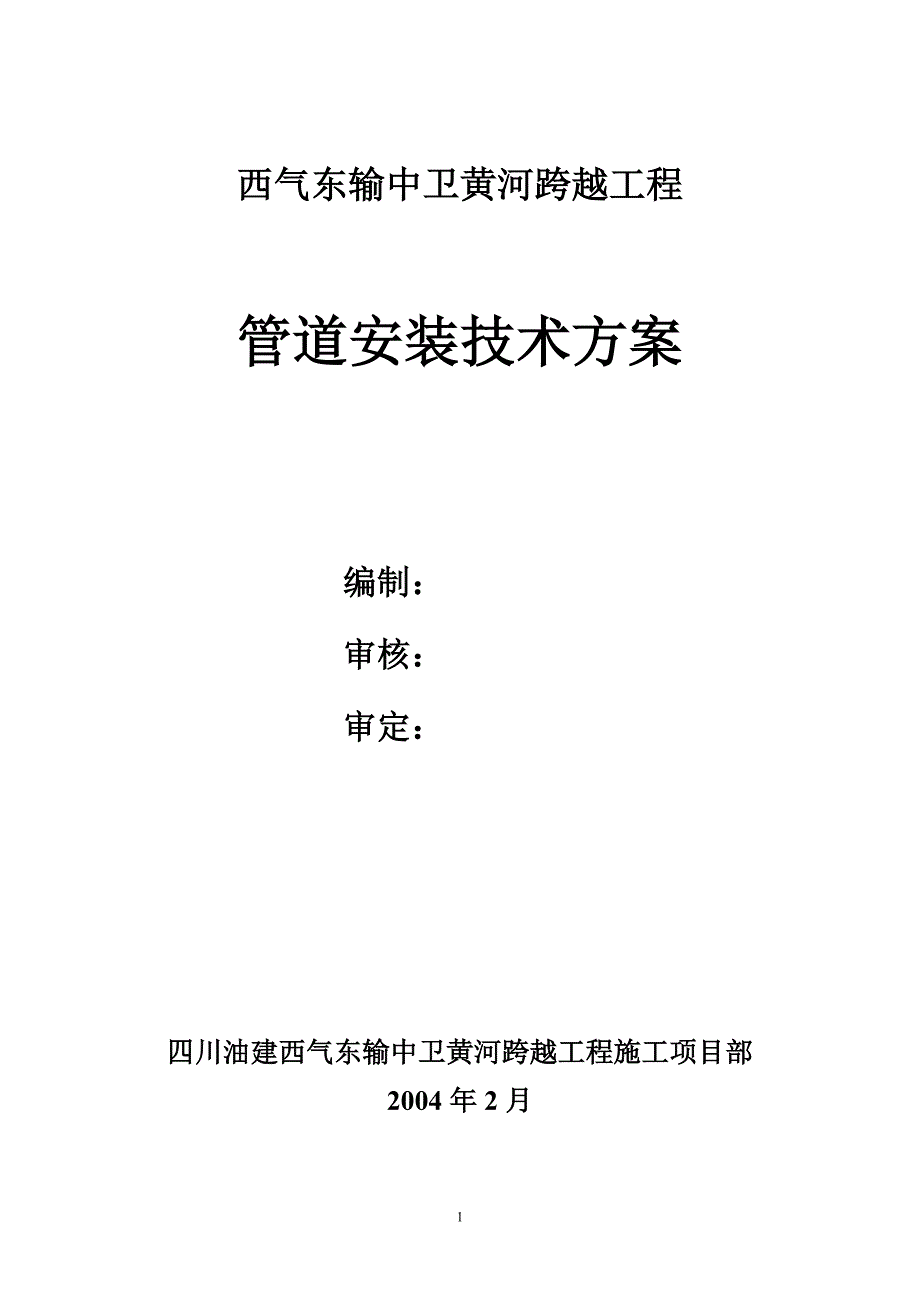 西气东输中卫黄河跨越工程

管道安装技术方案

编制：

审核：

审定：

四川油建西气东输中卫黄河跨越工程施工项目部

2004 年 2 月

1